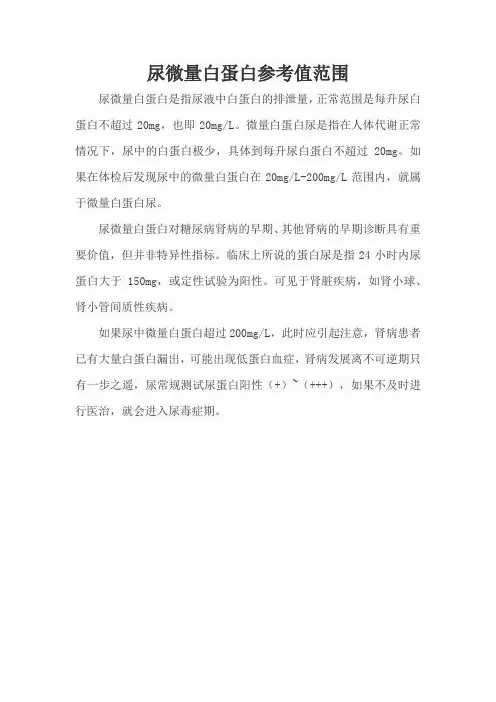 尿微量白蛋白参考值范围

尿微量白蛋白是指尿液中白蛋白的排泄量，正常范围是每升尿白蛋白不超过 20mg，也即 20mg/L。微量白蛋白尿是指在人体代谢正常情况下，尿中的白蛋白极少，具体到每升尿白蛋白不超过 20mg。如果在体检后发现尿中的微量白蛋白在 20mg/L-200mg/L 范围内，就属于微量白蛋白尿。

尿微量白蛋白对糖尿病肾病的早期、其他肾病的早期诊断具有重要价值，但并非特异性指标。临床上所说的蛋白尿是指 24 小时内尿蛋白大于 150mg，或定性试验为阳性。可见于肾脏疾病，如肾小球、肾小管间质性疾病。

如果尿中微量白蛋白超过 200mg/L，此时应引起注意，肾病患者已有大量白蛋白漏出，可能出现低蛋白血症，肾病发展离不可逆期只有一步之遥，尿常规测试尿蛋白阳性（+）~（+++），如果不及时进行医治，就会进入尿毒症期。